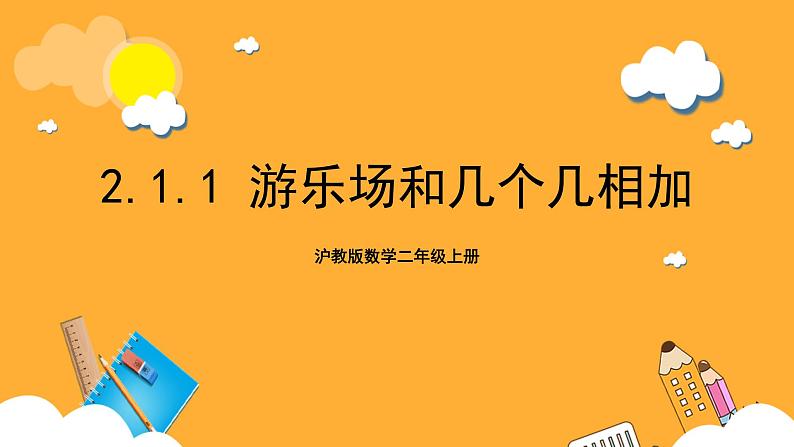 2.1.1 游乐场和几个几相加

沪教版数学二年级上册